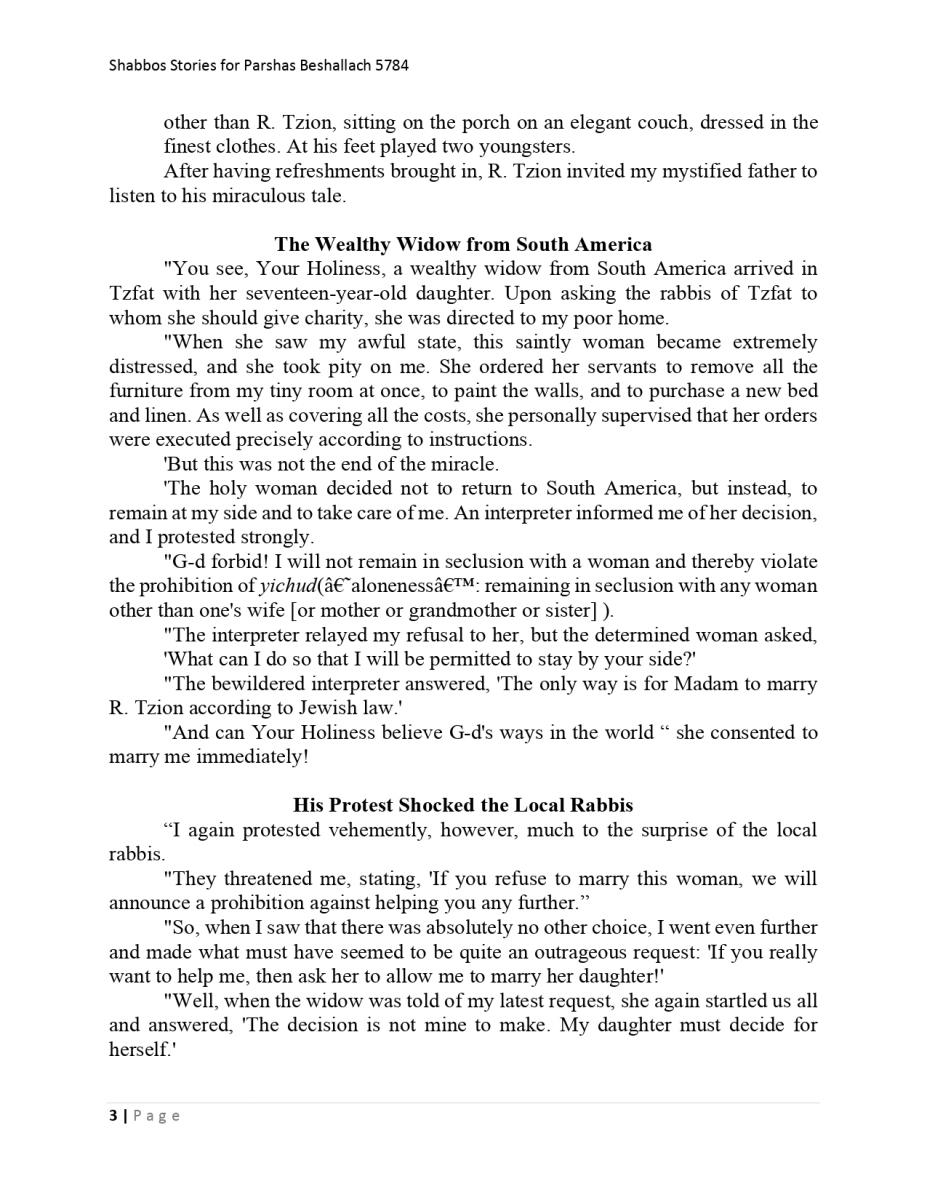 Shabbos Stories for Parshas Beshallach 5784

other than R. Tzion, sitting on the porch on an elegant couch, dressed in the finest clothes. At his feet played two youngsters.

After having refreshments brought in, R. Tzion invited my mystified father to listen to his miraculous tale.

The Wealthy Widow from South America

"You see, Your Holiness, a wealthy widow from South America arrived in Tzfat with her seventeen-year-old daughter. Upon asking the rabbis of Tzfat to whom she should give charity, she was directed to my poor home.

"When she saw my awful state, this saintly woman became extremely distressed, and she took pity on me. She ordered her servants to remove all the furniture from my tiny room at once, to paint the walls, and to purchase a new bed and linen. As well as covering all the costs, she personally supervised that her orders were executed precisely according to instructions.

'But this was not the end of the miracle.

'The holy woman decided not to return to South America, but instead, to remain at my side and to take care of me. An interpreter informed me of her decision, and I protested strongly.

"G-d forbid! I will not remain in seclusion with a woman and thereby violate the prohibition of yichud(â€˜alonenessâ€™: remaining in seclusion with any woman other than one's wife [or mother or grandmother or sister] ).

"The interpreter relayed my refusal to her, but the determined woman asked, 'What can I do so that I will be permitted to stay by your side?'

"The bewildered interpreter answered, 'The only way is for Madam to marry R. Tzion according to Jewish law.'

"And can Your Holiness believe G-d's ways in the world “ she consented to marry me immediately!

His Protest Shocked the Local Rabbis

“I again protested vehemently, however, much to the surprise of the local rabbis.

"They threatened me, stating, 'If you refuse to marry this woman, we will announce a prohibition against helping you any further.”

"So, when I saw that there was absolutely no other choice, I went even further and made what must have seemed to be quite an outrageous request: 'If you really want to help me, then ask her to allow me to marry her daughter!'

"Well, when the widow was told of my latest request, she again startled us all and answered, 'The decision is not mine to make. My daughter must decide for herself.'

3 | Page